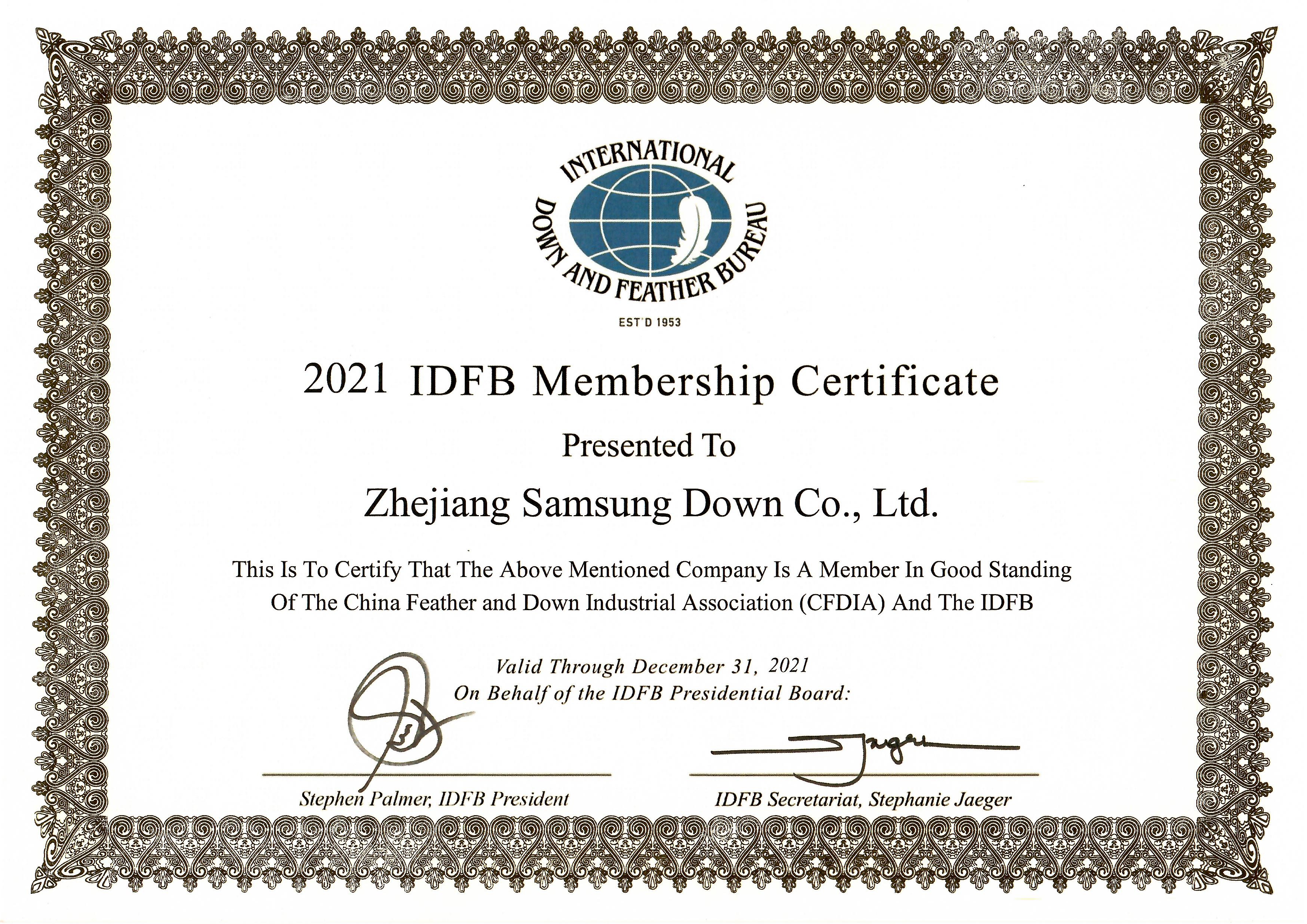 INTERNATIONAL
DOWN AND FEATHER BUREAU
EST'D 1953

2021 IDFB Membership Certificate

Presented To

Zhejiang Samsung Down Co., Ltd.

This Is To Certify That The Above Mentioned Company Is A Member In Good Standing Of The China Feather and Down Industrial Association (CFDIA) And The IDFB

Valid Through December 31, 2021
On Behalf of the IDFB Presidential Board:

Stephen Palmer, IDFB President

Jaeger

IDFB Secretariat, Stephanie Jaeger